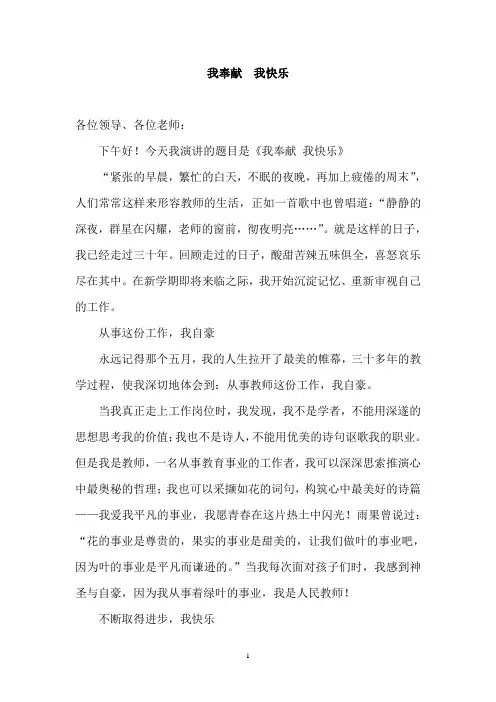 我奉献 我快乐

各位领导、各位老师：

下午好！今天我演讲的题目是《我奉献 我快乐》

“紧张的早晨，繁忙的白天，不眠的夜晚，再加上疲倦的周末”，人们常常这样来形容教师的生活，正如一首歌中也曾唱道：“静静的深夜，群星在闪耀，老师的窗前，彻夜明亮……”。就是这样的日子，我已经走过三十年。回顾走过的日子，酸甜苦辣五味俱全，喜怒哀乐尽在其中。在新学期即将来临之际，我开始沉淀记忆、重新审视自己的工作。

从事这份工作，我自豪

永远记得那个五月，我的人生拉开了最美的帷幕，三十多年的教学过程，使我深切地体会到：从事教师这份工作，我自豪。

当我真正走上工作岗位时，我发现，我不是学者，不能用深邃的思想思考我的价值；我也不是诗人，不能用优美的诗句讴歌我的职业。但是我是教师，一名从事教育事业的工作者，我可以深深思索推演心中最奥秘的哲理；我也可以采撷如花的词句，构筑心中最美好的诗篇——我爱我平凡的事业，我愿青春在这片热土中闪光！雨果曾说过：“花的事业是尊贵的，果实的事业是甜美的，让我们做叶的事业吧，因为叶的事业是平凡而谦逊的。”当我每次面对孩子们时，我感到神圣与自豪，因为我从事着绿叶的事业，我是人民教师！

不断取得进步，我快乐

1